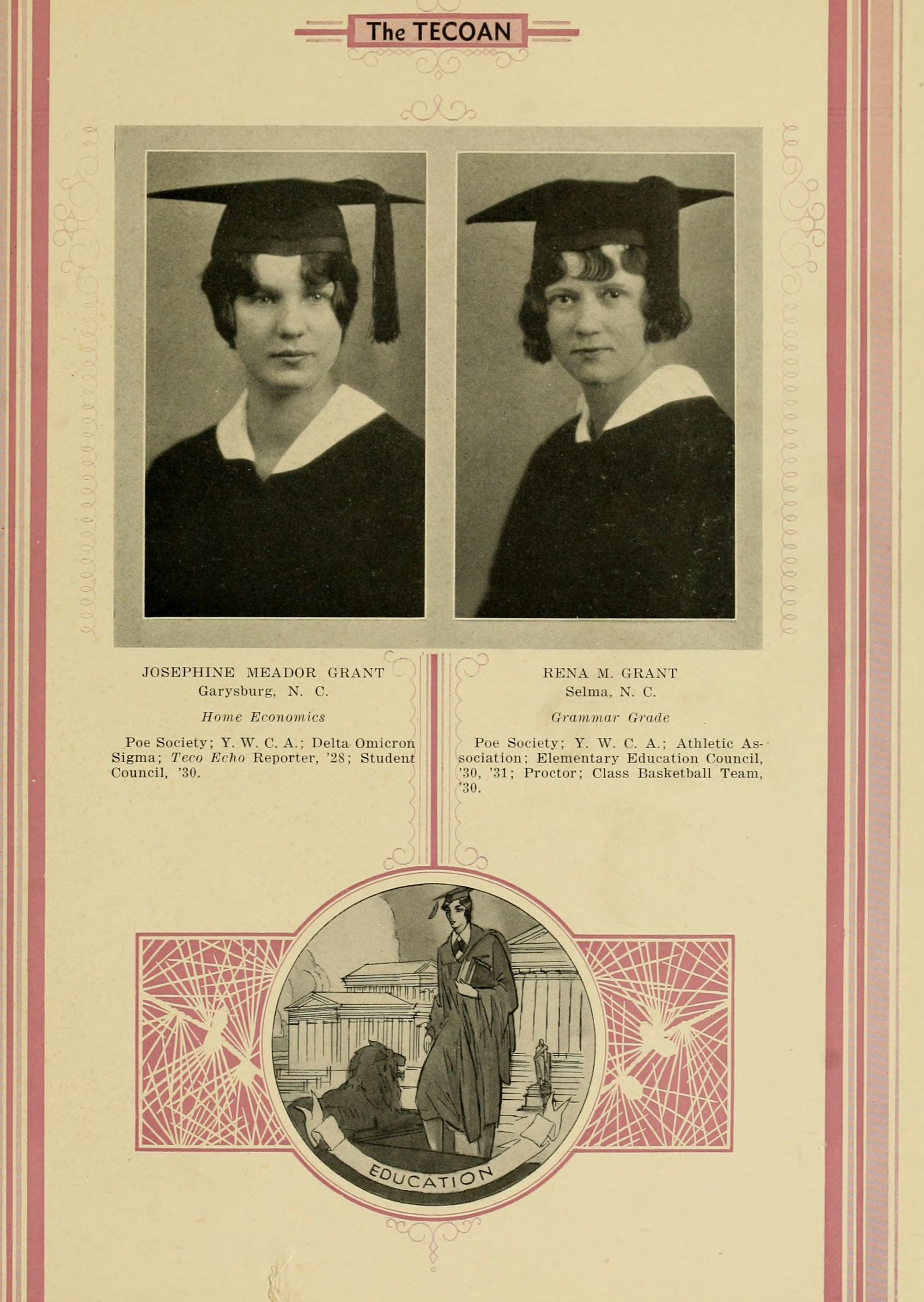 The TECOAN

JOSEPHINE MEADOR GRANT
Garysburg, N. C.

Home Economics

Poe Society; Y. W. C. A.; Delta Omicron Sigma; Teco Echo Reporter, '28; Student Council, '30.

RENA M. GRANT
Selma, N. C.

Grammar Grade

Poe Society; Y. W. C. A.; Athletic Association; Elementary Education Council, '30, '31; Proctor; Class Basketball Team, '30.

EDUCATION